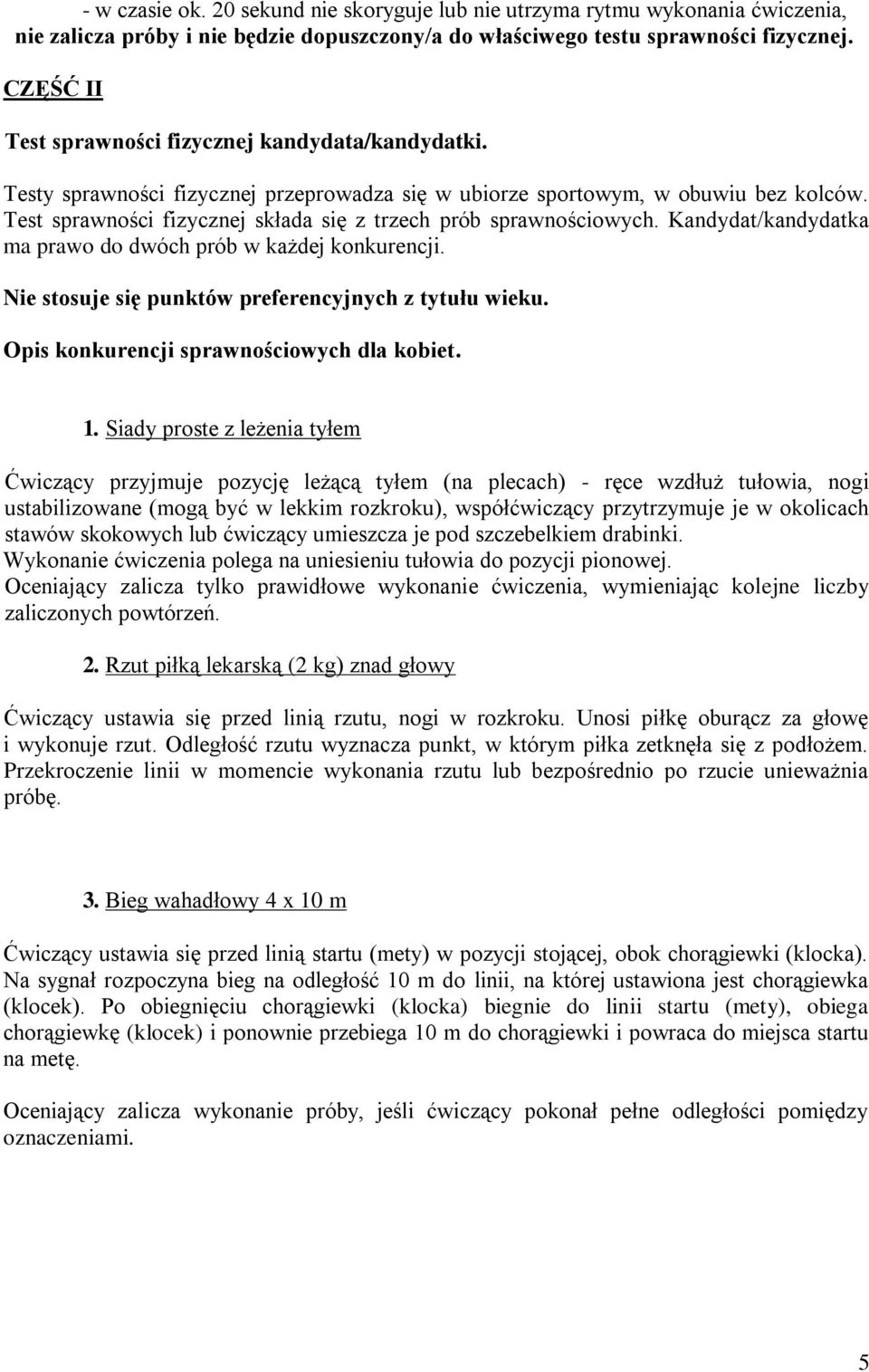 - w czasie ok. 20 sekund nie skoryguje lub nie utrzyma rytmu wykonania ćwiczenia, nie zalicza próby i nie będzie dopuszczony/a do właściwego testu sprawności fizycznej.

CZĘŚĆ II

Test sprawności fizycznej kandydata/kandydatki.

Testy sprawności fizycznej przeprowadza się w ubiorze sportowym, w obuwiu bez kolców. Test sprawności fizycznej składa się z trzech prób sprawnościowych. Kandydat/kandydatka ma prawo do dwóch prób w każdej konkurencji.

Nie stosuje się punktów preferencyjnych z tytułu wieku.

Opis konkurencji sprawnościowych dla kobiet.

1. Siady proste z leżenia tyłem

Ćwiczący przyjmuje pozycję leżącą tyłem (na plecach) - ręce wzdłuż tułowia, nogi ustabilizowane (mogą być w lekkim rozkroku), współćwiczący przytrzymuje je w okolicach stawów skokowych lub ćwiczący umieszcza je pod szczebelkiem drabinki.
Wykonanie ćwiczenia polega na uniesieniu tułowia do pozycji pionowej.
Oceniający zalicza tylko prawidłowe wykonanie ćwiczenia, wymieniając kolejne liczby zaliczonych powtórzeń.

2. Rzut piłką lekarską (2 kg) znad głowy

Ćwiczący ustawia się przed linią rzutu, nogi w rozkroku. Unosi piłkę oburącz za głowę i wykonuje rzut. Odległość rzutu wyznacza punkt, w którym piłka zetknęła się z podłożem. Przekroczenie linii w momencie wykonania rzutu lub bezpośrednio po rzucie unieważnia próbę.

3. Bieg wahadłowy 4 x 10 m

Ćwiczący ustawia się przed linią startu (mety) w pozycji stojącej, obok chorągiewki (klocka). Na sygnał rozpoczyna bieg na odległość 10 m do linii, na której ustawiona jest chorągiewka (klocek). Po obiegnięciu chorągiewki (klocka) biegnie do linii startu (mety), obiega chorągiewkę (klocek) i ponownie przebiega 10 m do chorągiewki i powraca do miejsca startu na metę.

Oceniający zalicza wykonanie próby, jeśli ćwiczący pokonał pełne odległości pomiędzy oznaczeniami.

5